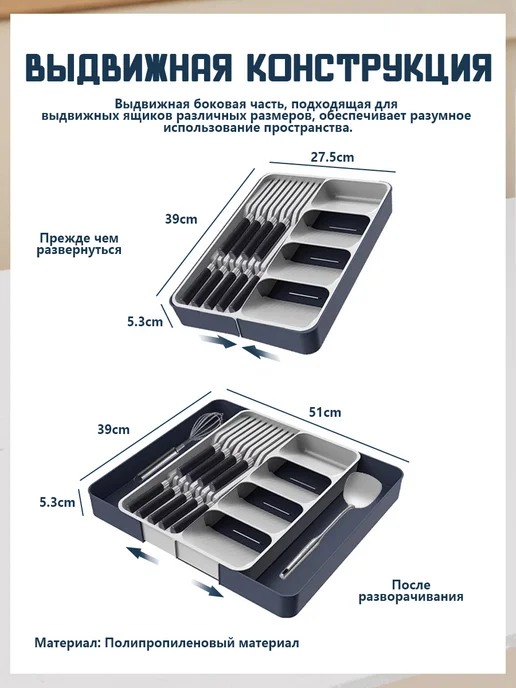 ВЫДВИЖНАЯ КОНСТРУКЦИЯ

Выдвижная боковая часть, подходящая для выдвижных ящиков различных размеров, обеспечивает разумное использование пространства.

27.5cm

39cm

Прежде чем развернуться

5.3cm

51cm

39cm

5.3cm

После разворачивания

Материал: Полипропиленовый материал